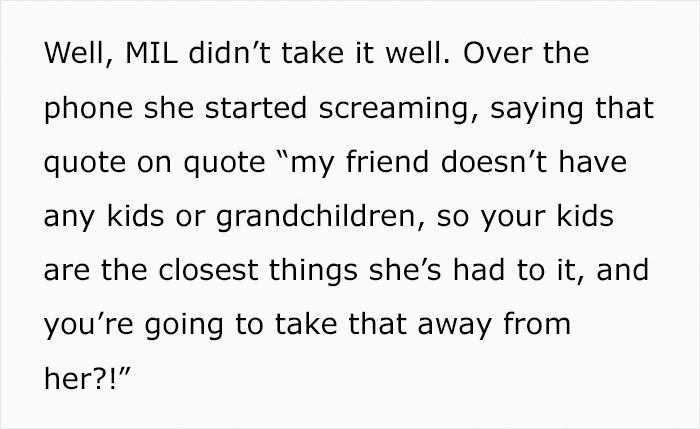 Well, MIL didn’t take it well. Over the phone she started screaming, saying that quote on quote “my friend doesn’t have any kids or grandchildren, so your kids are the closest things she’s had to it, and you’re going to take that away from her?!”